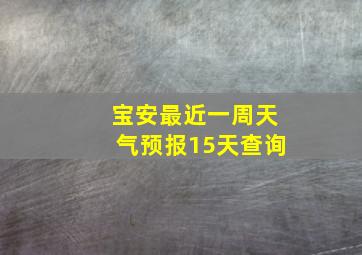 宝安最近一周天气预报15天查询